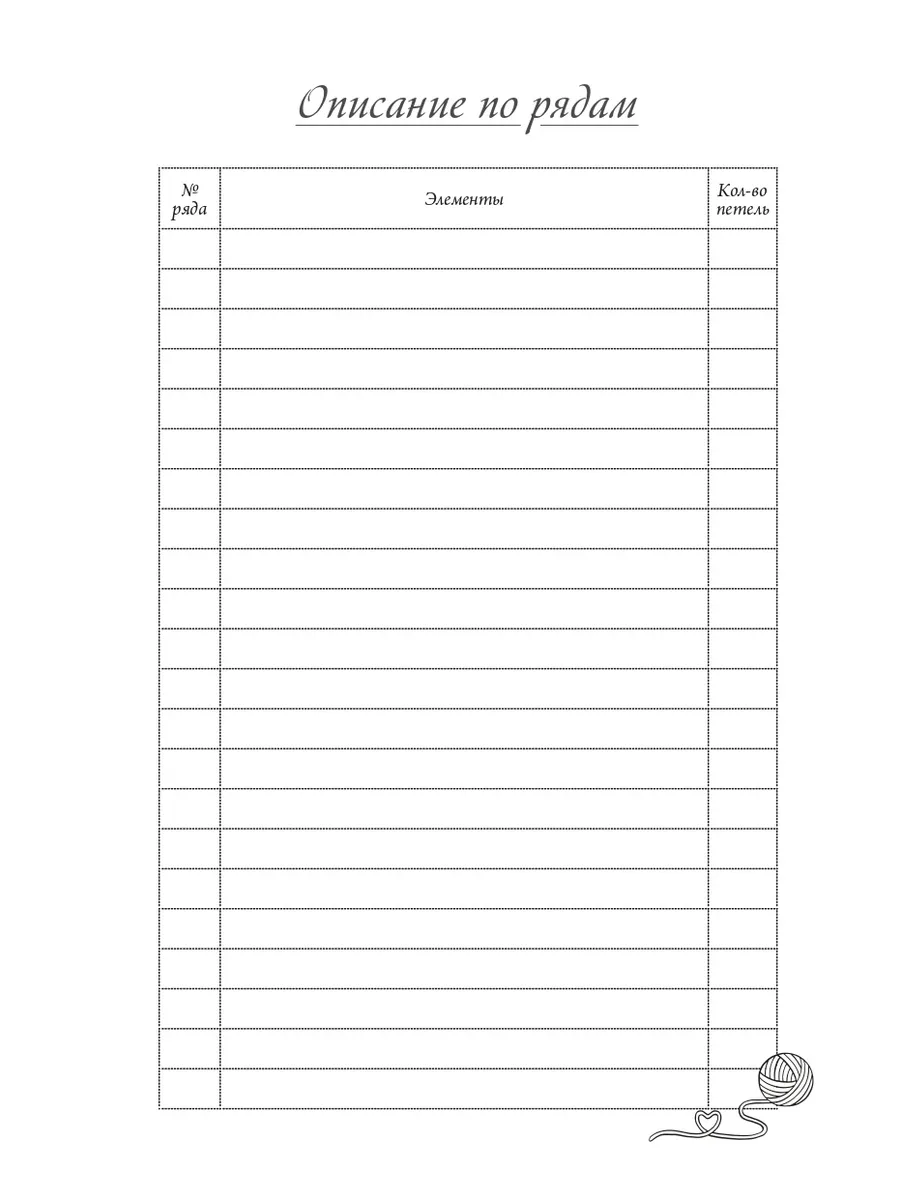 Описание по рядам

| № ряда | Элементы | Кол-во петель |
|---|---|---|
| | | |
| | | |
| | | |
| | | |
| | | |
| | | |
| | | |
| | | |
| | | |
| | | |
| | | |
| | | |
| | | |
| | | |
| | | |
| | | |
| | | |
| | | |
| | | |
| | | |
| | | |
| | | |